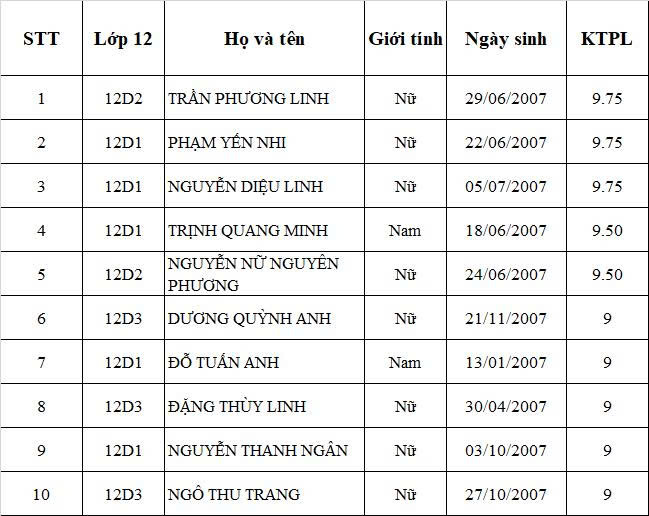 | STT | Lớp 12 | Họ và tên | Giới tính | Ngày sinh | KTPL |
|---|---|---|---|---|---|
| 1 | 12D2 | TRẦN PHƯƠNG LINH | Nữ | 29/06/2007 | 9.75 |
| 2 | 12D1 | PHẠM YẾN NHI | Nữ | 22/06/2007 | 9.75 |
| 3 | 12D1 | NGUYỄN DIỆU LINH | Nữ | 05/07/2007 | 9.75 |
| 4 | 12D1 | TRỊNH QUANG MINH | Nam | 18/06/2007 | 9.50 |
| 5 | 12D2 | NGUYỄN NỮ NGUYÊN PHƯƠNG | Nữ | 24/06/2007 | 9.50 |
| 6 | 12D3 | DƯƠNG QUỲNH ANH | Nữ | 21/11/2007 | 9 |
| 7 | 12D1 | ĐỖ TUẤN ANH | Nam | 13/01/2007 | 9 |
| 8 | 12D3 | ĐẶNG THÙY LINH | Nữ | 30/04/2007 | 9 |
| 9 | 12D1 | NGUYỄN THANH NGÂN | Nữ | 03/10/2007 | 9 |
| 10 | 12D3 | NGÔ THU TRANG | Nữ | 27/10/2007 | 9 |